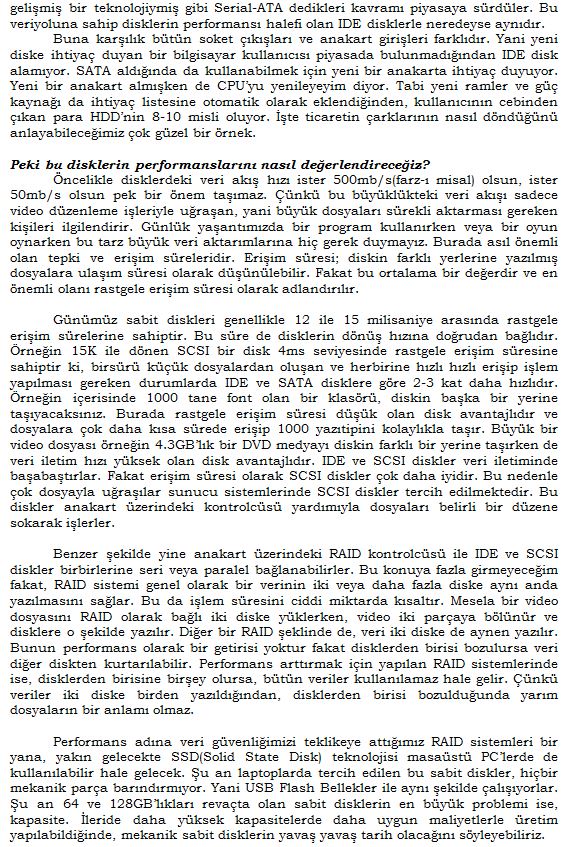 gelişmiş bir teknolojiymiş gibi Serial-ATA dedikleri kavramı piyasaya sürdüler. Bu veriyoluna sahip disklerin performansı halefi olan IDE disklerle neredeyse aynıdır.

Buna karşılık bütün soket çıkışları ve anakart girişleri farklıdır. Yani yeni diske ihtiyaç duyan bir bilgisayar kullanıcısı piyasada bulunmadığından IDE disk alamıyor. SATA aldığında da kullanabilmek için yeni bir anakarta ihtiyaç duyuyor. Yeni bir anakart almışken de CPU'yu yenileyeyim diyor. Tabi yeni ramler ve güç kaynağı da ihtiyaç listesine otomatik olarak eklendiğinden, kullanıcının cebinden çıkan para HDD'nin 8-10 misli oluyor. İşte ticaretin çarklarının nasıl döndüğünü anlayabileceğimiz çok güzel bir örnek.

Peki bu disklerin performanslarını nasıl değerlendireceğiz?

Öncelikle disklerdeki veri akış hızı ister 500mb/s(farz-ı misal) olsun, ister 50mb/s olsun pek bir önem taşımaz. Çünkü bu büyüklükteki veri akışı sadece video düzenleme işleriyle uğraşan, yani büyük dosyaları sürekli aktarması gereken kişileri ilgilendirir. Günlük yaşantımızda bir program kullanırken veya bir oyun oynarken bu tarz büyük veri aktarımlarına hiç gerek duymayız. Burada asıl önemli olan tepki ve erişim süreleridir. Erişim süresi; diskin farklı yerlerine yazılmış dosyalara ulaşım süresi olarak düşünülebilir. Fakat bu ortalama bir değerdir ve en önemli olanı rastgele erişim süresi olarak adlandırılır.

Günümüz sabit diskleri genellikle 12 ile 15 milisaniye arasında rastgele erişim sürelerine sahiptir. Bu süre de disklerin dönüş hızına doğrudan bağlıdır. Örneğin 15K ile dönen SCSI bir disk 4ms seviyesinde rastgele erişim süresine sahiptir ki, birsürü küçük dosyalardan oluşan ve herbirine hızlı hızlı erişip işlem yapılması gereken durumlarda IDE ve SATA disklere göre 2-3 kat daha hızlıdır. Örneğin içerisinde 1000 tane font olan bir klasörü, diskin başka bir yerine taşıyacaksınız. Burada rastgele erişim süresi düşük olan disk avantajlıdır ve dosyalara çok daha kısa sürede erişip 1000 yazıtipini kolaylıkla taşır. Büyük bir video dosyası örneğin 4.3GB'lık bir DVD medyayı diskin farklı bir yerine taşırken de veri iletim hızı yüksek olan disk avantajlıdır. IDE ve SCSI diskler veri iletiminde başabaştırlar. Fakat erişim süresi olarak SCSI diskler çok daha iyidir. Bu nedenle çok dosyayla uğraşılar sunucu sistemlerinde SCSI diskler tercih edilmektedir. Bu diskler anakart üzerindeki kontrolcüsü yardımıyla dosyaları belirli bir düzene sokarak işlerler.

Benzer şekilde yine anakart üzerindeki RAID kontrolcüsü ile IDE ve SCSI diskler birbirlerine seri veya paralel bağlanabilirler. Bu konuya fazla girmeyeceğim fakat, RAID sistemi genel olarak bir verinin iki veya daha fazla diske aynı anda yazılmasını sağlar. Bu da işlem süresini ciddi miktarda kısaltır. Mesela bir video dosyasını RAID olarak bağlı iki diske yüklerken, video iki parçaya bölünür ve disklere o şekilde yazılır. Diğer bir RAID şeklinde de, veri iki diske de aynen yazılır. Bunun performans olarak bir getirisi yoktur fakat disklerden birisi bozulursa veri diğer diskten kurtarılabilir. Performans arttırmak için yapılan RAID sistemlerinde ise, disklerden birisine birşey olursa, bütün veriler kullanılamaz hale gelir. Çünkü veriler iki diske birden yazıldığından, disklerden birisi bozulduğunda yarım dosyaların bir anlamı olmaz.

Performans adına veri güvenliğimizi teklikeye attığımız RAID sistemleri bir yana, yakın gelecekte SSD(Solid State Disk) teknolojisi masaüstü PC'lerde de kullanılabilir hale gelecek. Şu an laptoplarda tercih edilen bu sabit diskler, hiçbir mekanik parça barındırmıyor. Yani USB Flash Bellekler ile aynı şekilde çalışıyorlar. Şu an 64 ve 128GB'lıkları revaçta olan sabit disklerin en büyük problemi ise, kapasite. İleride daha yüksek kapasitelerde daha uygun maliyetlerle üretim yapılabildiğinde, mekanik sabit disklerin yavaş yavaş tarih olacağını söyleyebiliriz.